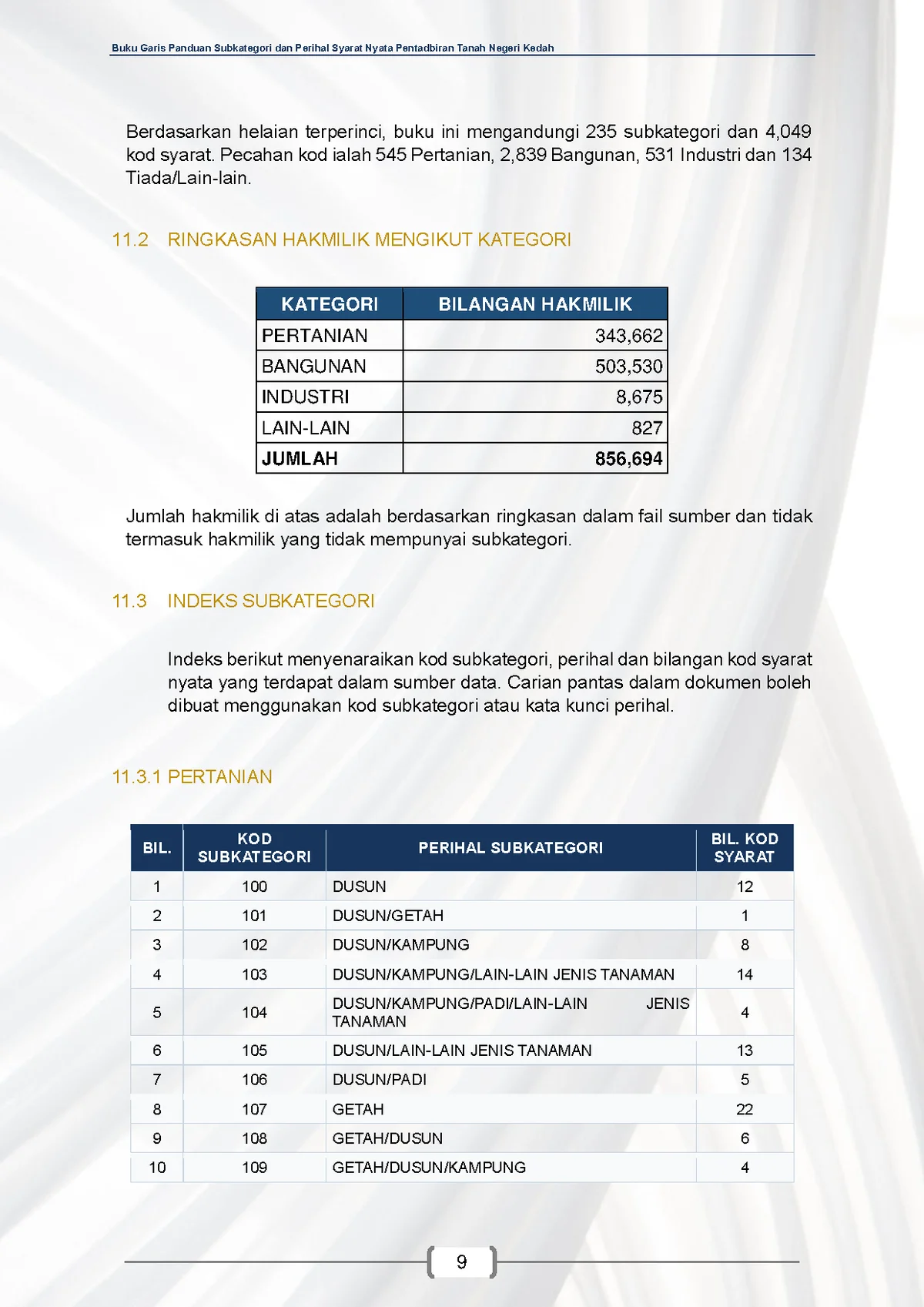 Buku Garis Panduan Subkategori dan Perihal Syarat Nyata Pentadbiran Tanah Negeri Kedah

Berdasarkan helaian terperinci, buku ini mengandungi 235 subkategori dan 4,049 kod syarat. Pecahan kod ialah 545 Pertanian, 2,839 Bangunan, 531 Industri dan 134 Tiada/Lain-lain.

11.2 RINGKASAN HAKMILIK MENGIKUT KATEGORI

| KATEGORI | BILANGAN HAKMILIK |
|---|---|
| PERTANIAN | 343,662 |
| BANGUNAN | 503,530 |
| INDUSTRI | 8,675 |
| LAIN-LAIN | 827 |
| JUMLAH | 856,694 |

Jumlah hakmilik di atas adalah berdasarkan ringkasan dalam fail sumber dan tidak termasuk hakmilik yang tidak mempunyai subkategori.

11.3 INDEKS SUBKATEGORI

Indeks berikut menyenaraikan kod subkategori, perihal dan bilangan kod syarat nyata yang terdapat dalam sumber data. Carian pantas dalam dokumen boleh dibuat menggunakan kod subkategori atau kata kunci perihal.

11.3.1 PERTANIAN

| BIL. | KOD SUBKATEGORI | PERIHAL SUBKATEGORI | BIL. KOD SYARAT |
|---|---|---|---|
| 1 | 100 | DUSUN | 12 |
| 2 | 101 | DUSUN/GETAH | 1 |
| 3 | 102 | DUSUN/KAMPUNG | 8 |
| 4 | 103 | DUSUN/KAMPUNG/LAIN-LAIN JENIS TANAMAN | 14 |
| 5 | 104 | DUSUN/KAMPUNG/PADI/LAIN-LAIN JENIS TANAMAN | 4 |
| 6 | 105 | DUSUN/LAIN-LAIN JENIS TANAMAN | 13 |
| 7 | 106 | DUSUN/PADI | 5 |
| 8 | 107 | GETAH | 22 |
| 9 | 108 | GETAH/DUSUN | 6 |
| 10 | 109 | GETAH/DUSUN/KAMPUNG | 4 |

9